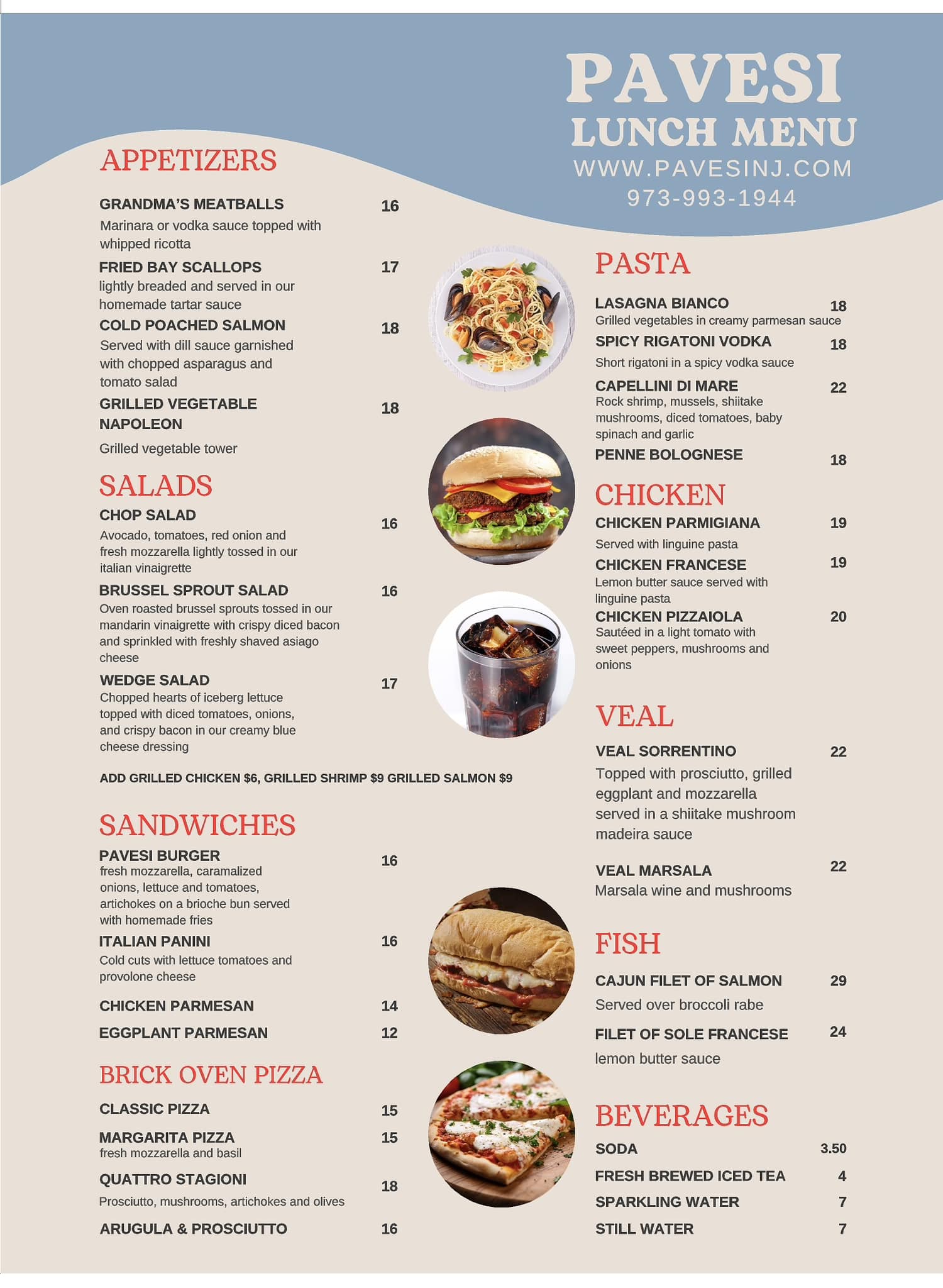 PAVESI
LUNCH MENU
WWW.PAVESINJ.COM
973-993-1944

APPETIZERS

GRANDMA'S MEATBALLS 16
Marinara or vodka sauce topped with whipped ricotta

FRIED BAY SCALLOPS 17
lightly breaded and served in our homemade tartar sauce

COLD POACHED SALMON 18
Served with dill sauce garnished with chopped asparagus and tomato salad

GRILLED VEGETABLE NAPOLEON 18
Grilled vegetable tower

SALADS

CHOP SALAD 16
Avocado, tomatoes, red onion and fresh mozzarella lightly tossed in our italian vinaigrette

BRUSSEL SPROUT SALAD 16
Oven roasted brussel sprouts tossed in our mandarin vinaigrette with crispy diced bacon and sprinkled with freshly shaved asiago cheese

WEDGE SALAD 17
Chopped hearts of iceberg lettuce topped with diced tomatoes, onions, and crispy bacon in our creamy blue cheese dressing

ADD GRILLED CHICKEN $6, GRILLED SHRIMP $9 GRILLED SALMON $9

SANDWICHES

PAVESI BURGER 16
fresh mozzarella, caramalized onions, lettuce and tomatoes, artichokes on a brioche bun served with homemade fries

ITALIAN PANINI 16
Cold cuts with lettuce tomatoes and provolone cheese

CHICKEN PARMESAN 14

EGGPLANT PARMESAN 12

BRICK OVEN PIZZA

CLASSIC PIZZA 15

MARGARITA PIZZA 15
fresh mozzarella and basil

QUATTRO STAGIONI 18
Prosciutto, mushrooms, artichokes and olives

ARUGULA & PROSCIUTTO 16

PASTA

LASAGNA BIANCO 18
Grilled vegetables in creamy parmesan sauce

SPICY RIGATONI VODKA 18
Short rigatoni in a spicy vodka sauce

CAPELLINI DI MARE 22
Rock shrimp, mussels, shiitake mushrooms, diced tomatoes, baby spinach and garlic

PENNE BOLOGNESE 18

CHICKEN

CHICKEN PARMIGIANA 19
Served with linguine pasta

CHICKEN FRANCESE 19
Lemon butter sauce served with linguine pasta

CHICKEN PIZZAIOLA 20
Sautéed in a light tomato with sweet peppers, mushrooms and onions

VEAL

VEAL SORRENTINO 22
Topped with prosciutto, grilled eggplant and mozzarella served in a shiitake mushroom madeira sauce

VEAL MARSALA 22
Marsala wine and mushrooms

FISH

CAJUN FILET OF SALMON 29
Served over broccoli rabe

FILET OF SOLE FRANCESE 24
lemon butter sauce

BEVERAGES

SODA 3.50
FRESH BREWED ICED TEA 4
SPARKLING WATER 7
STILL WATER 7